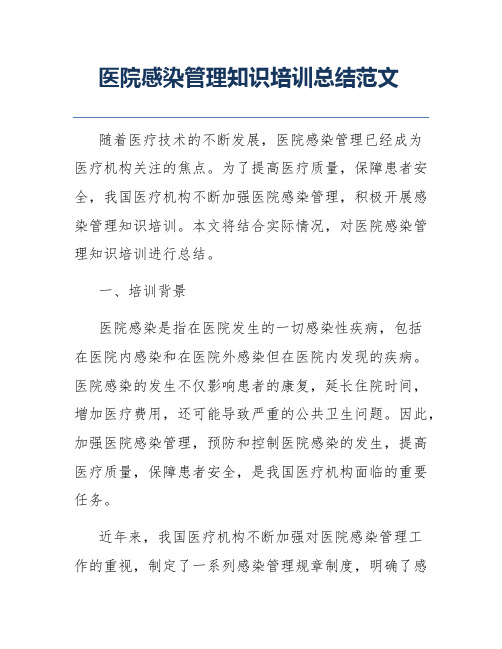 医院感染管理知识培训总结范文

随着医疗技术的不断发展，医院感染管理已经成为医疗机构关注的焦点。为了提高医疗质量，保障患者安全，我国医疗机构不断加强医院感染管理，积极开展感染管理知识培训。本文将结合实际情况，对医院感染管理知识培训进行总结。

一、培训背景

医院感染是指在医院发生的一切感染性疾病，包括在医院内感染和在医院外感染但在医院内发现的疾病。医院感染的发生不仅影响患者的康复，延长住院时间，增加医疗费用，还可能导致严重的公共卫生问题。因此，加强医院感染管理，预防和控制医院感染的发生，提高医疗质量，保障患者安全，是我国医疗机构面临的重要任务。

近年来，我国医疗机构不断加强对医院感染管理工作的重视，制定了一系列感染管理规章制度，明确了感